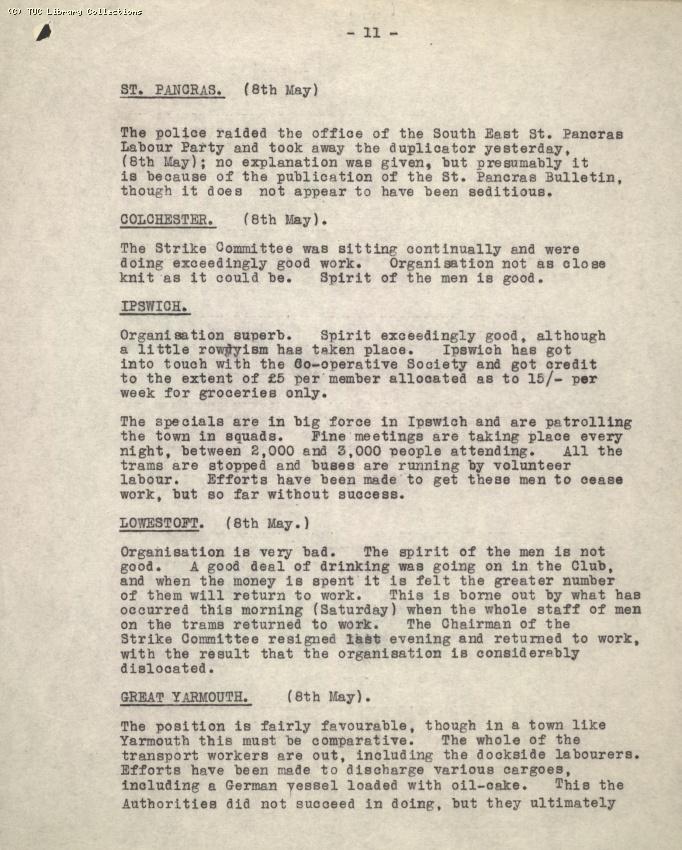 (C) TUC Library Collections

- 11 -

ST. PANCRAS. (8th May)

The police raided the office of the South East St. Pancras Labour Party and took away the duplicator yesterday, (8th May); no explanation was given, but presumably it is because of the publication of the St. Pancras Bulletin, though it does not appear to have been seditious.

COLCHESTER. (8th May).

The Strike Committee was sitting continually and were doing exceedingly good work. Organisation not as close knit as it could be. Spirit of the men is good.

IPSWICH.

Organisation superb. Spirit exceedingly good, although a little rowdyism has taken place. Ipswich has got into touch with the Co-operative Society and got credit to the extent of £5 per member allocated as to 15/- per week for groceries only.

The specials are in big force in Ipswich and are patrolling the town in squads. Fine meetings are taking place every night, between 2,000 and 3,000 people attending. All the trams are stopped and buses are running by volunteer labour. Efforts have been made to get these men to cease work, but so far without success.

LOWESTOFT. (8th May.)

Organisation is very bad. The spirit of the men is not good. A good deal of drinking was going on in the Club, and when the money is spent it is felt the greater number of them will return to work. This is borne out by what has occurred this morning (Saturday) when the whole staff of men on the trams returned to work. The Chairman of the Strike Committee resigned last evening and returned to work, with the result that the organisation is considerably dislocated.

GREAT YARMOUTH. (8th May).

The position is fairly favourable, though in a town like Yarmouth this must be comparative. The whole of the transport workers are out, including the dockside labourers. Efforts have been made to discharge various cargoes, including a German vessel loaded with oil-cake. This the Authorities did not succeed in doing, but they ultimately